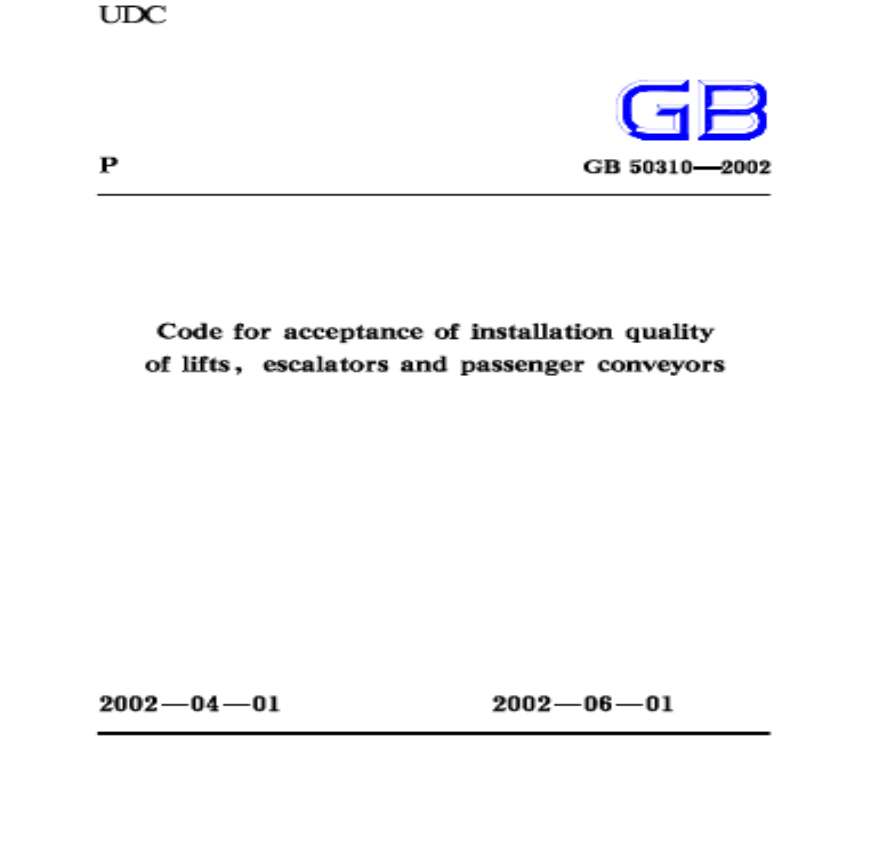 UDC

GB

P

GB 50310—2002

Code for acceptance of installation quality of lifts, escalators and passenger conveyors

2002—04—01

2002—06—01